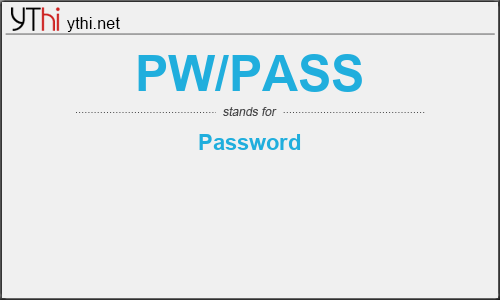 YThi ythi.net

PW/PASS

stands for

Password